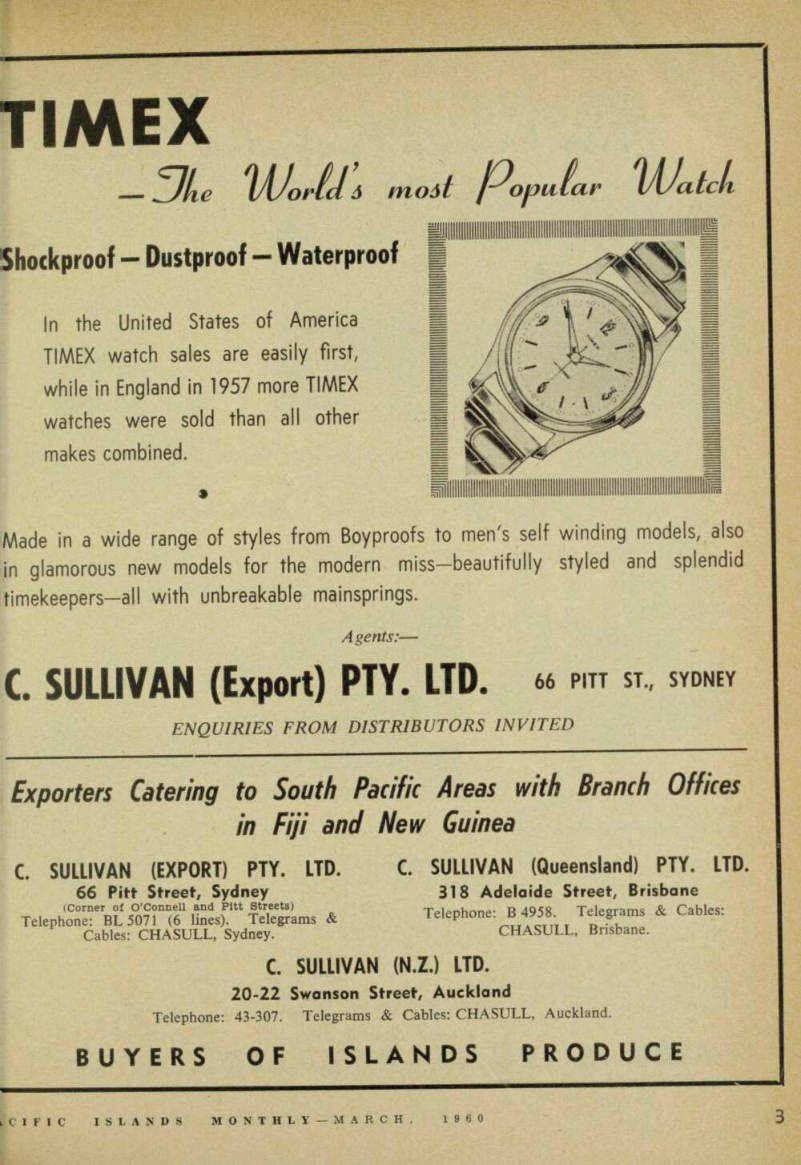 TIMEX

—The World's most Popular Watch

Shockproof — Dustproof — Waterproof

In the United States of America TIMEX watch sales are easily first, while in England in 1957 more TIMEX watches were sold than all other makes combined.

Made in a wide range of styles from Boyproofs to men's self winding models, also in glamorous new models for the modern miss—beautifully styled and splendid timekeepers—all with unbreakable mainsprings.

Agents:—

C. SULLIVAN (Export) PTY. LTD. 66 PITT ST., SYDNEY

ENQUIRIES FROM DISTRIBUTORS INVITED

Exporters Catering to South Pacific Areas with Branch Offices in Fiji and New Guinea

C. SULLIVAN (EXPORT) PTY. LTD.
66 Pitt Street, Sydney
(Corner of O'Connell and Pitt Streets)
Telephone: BL 5071 (6 lines). Telegrams & Cables: CHASULL, Sydney.

C. SULLIVAN (Queensland) PTY. LTD.
318 Adelaide Street, Brisbane
Telephone: B 4958. Telegrams & Cables: CHASULL, Brisbane.

C. SULLIVAN (N.Z.) LTD.
20-22 Swanson Street, Auckland
Telephone: 43-307. Telegrams & Cables: CHASULL, Auckland.

BUYERS OF ISLANDS PRODUCE

CIFIC ISLANDS MONTHLY—MARCH, 1960 3